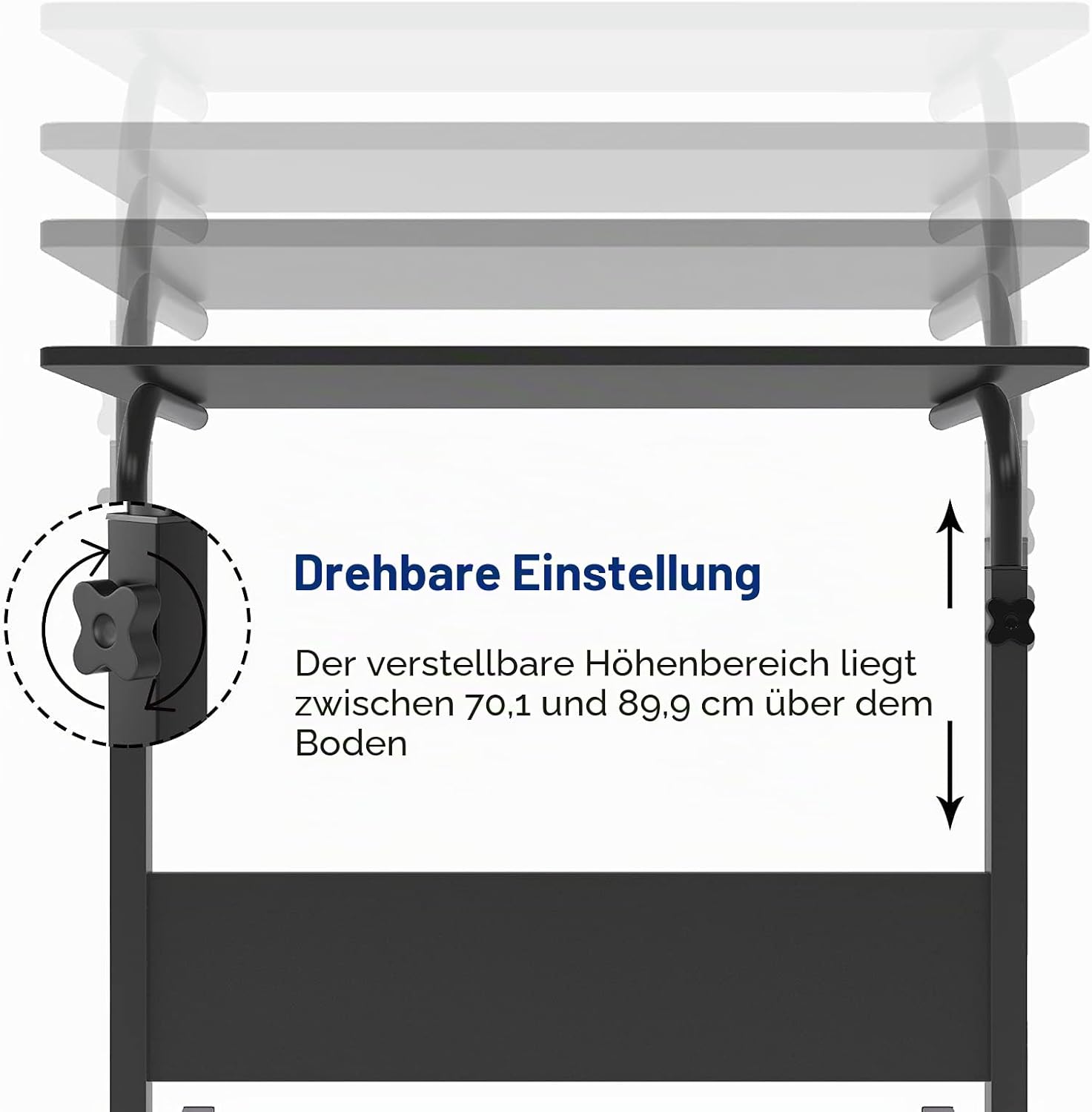 Drehbare Einstellung

Der verstellbare Höhenbereich liegt zwischen 70,1 und 89,9 cm über dem Boden